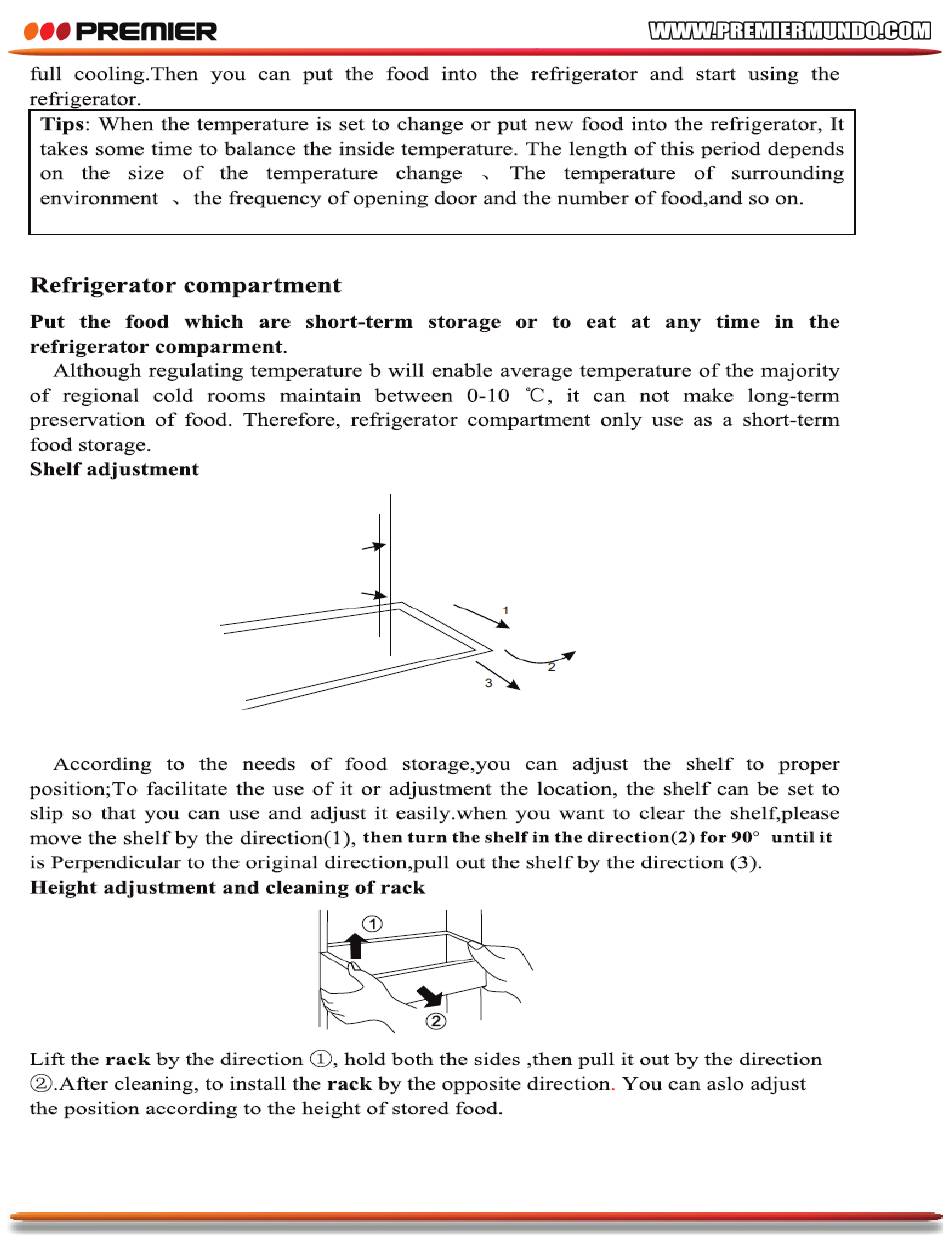 PREMIER WWW.PREMIERMUNDO.COM

full cooling.Then you can put the food into the refrigerator and start using the refrigerator.

Tips: When the temperature is set to change or put new food into the refrigerator, It takes some time to balance the inside temperature. The length of this period depends on the size of the temperature change 、The temperature of surrounding environment 、the frequency of opening door and the number of food,and so on.

Refrigerator compartment

Put the food which are short-term storage or to eat at any time in the refrigerator comparment.

Although regulating temperature b will enable average temperature of the majority of regional cold rooms maintain between 0-10 ℃, it can not make long-term preservation of food. Therefore, refrigerator compartment only use as a short-term food storage.

Shelf adjustment

1
2
3

According to the needs of food storage,you can adjust the shelf to proper position;To facilitate the use of it or adjustment the location, the shelf can be set to slip so that you can use and adjust it easily.when you want to clear the shelf,please move the shelf by the direction(1), then turn the shelf in the direction(2) for 90° until it is Perpendicular to the original direction,pull out the shelf by the direction (3).

Height adjustment and cleaning of rack

①
②

Lift the rack by the direction ①, hold both the sides ,then pull it out by the direction ②.After cleaning, to install the rack by the opposite direction. You can aslo adjust the position according to the height of stored food.